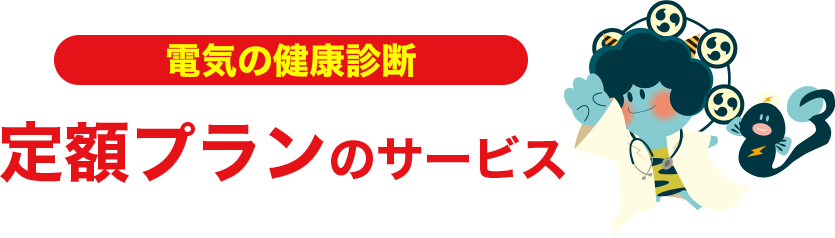 電気の健康診断

定額プランのサービス